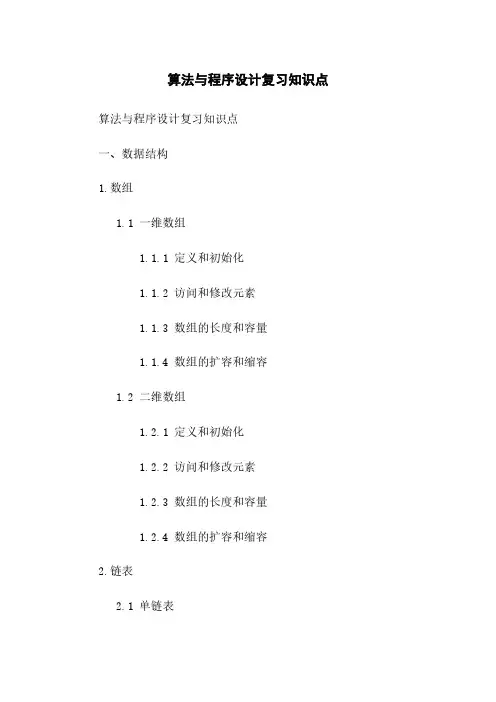 算法与程序设计复习知识点

算法与程序设计复习知识点

一、数据结构

1. 数组

1.1 一维数组

1.1.1 定义和初始化

1.1.2 访问和修改元素

1.1.3 数组的长度和容量

1.1.4 数组的扩容和缩容

1.2 二维数组

1.2.1 定义和初始化

1.2.2 访问和修改元素

1.2.3 数组的长度和容量

1.2.4 数组的扩容和缩容

2. 链表

2.1 单链表